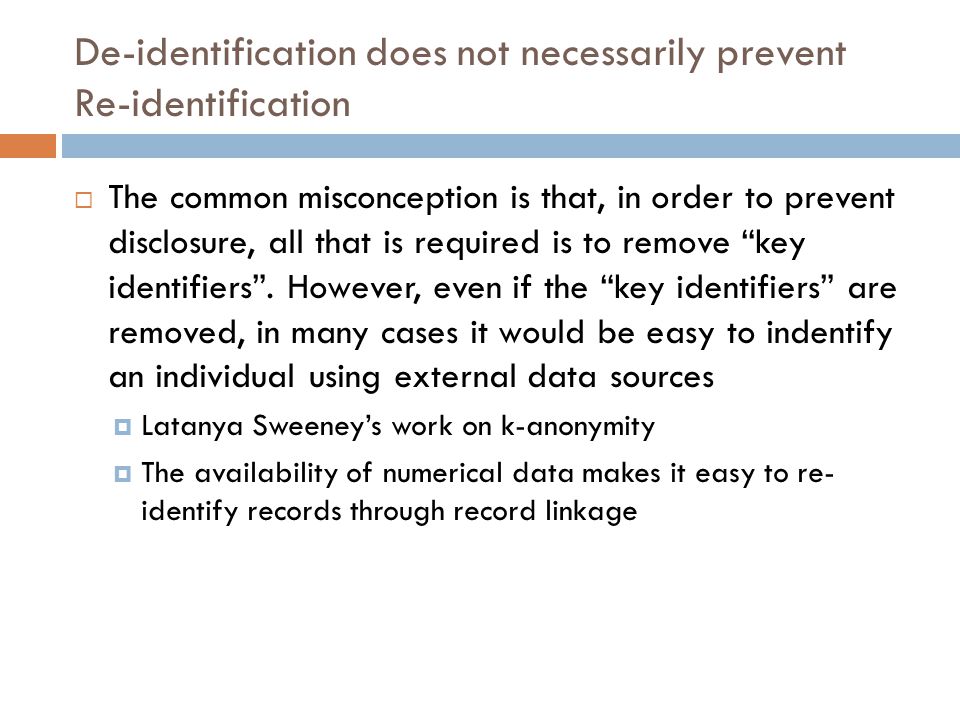 De-identification does not necessarily prevent Re-identification

The common misconception is that, in order to prevent disclosure, all that is required is to remove “key identifiers”. However, even if the “key identifiers” are removed, in many cases it would be easy to indentify an individual using external data sources

Latanya Sweeney’s work on k-anonymity

The availability of numerical data makes it easy to re-identify records through record linkage